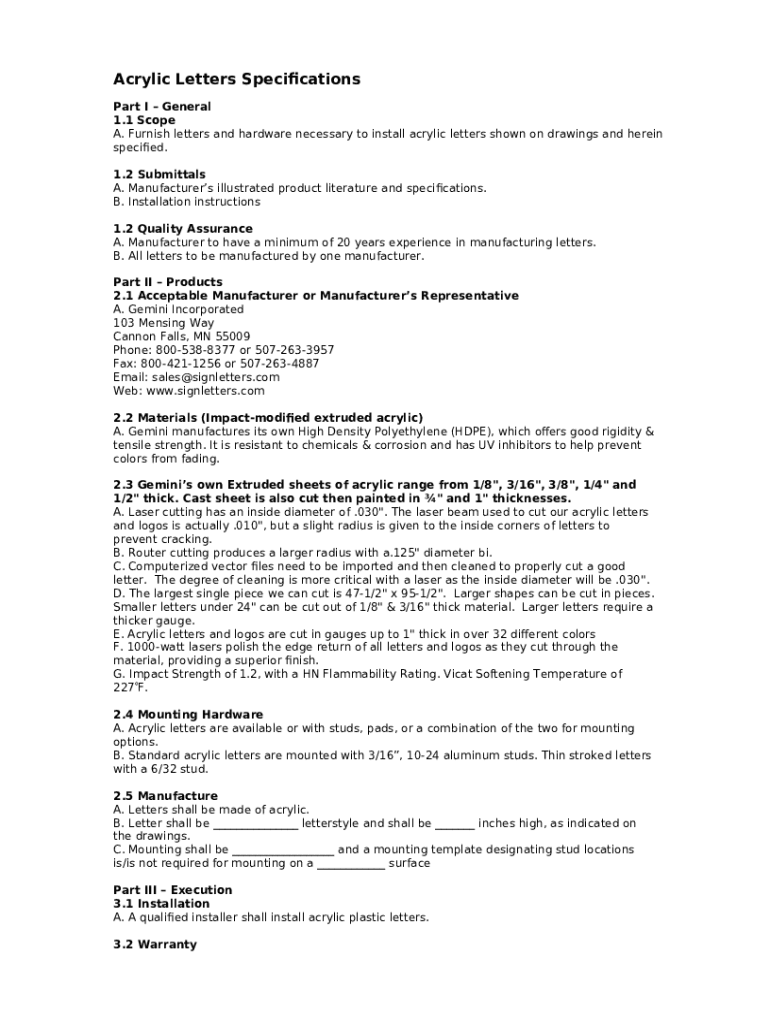 Acrylic Letters Specifications

Part I – General
1.1 Scope
A. Furnish letters and hardware necessary to install acrylic letters shown on drawings and herein specified.

1.2 Submittals
A. Manufacturer's illustrated product literature and specifications.
B. Installation instructions

1.2 Quality Assurance
A. Manufacturer to have a minimum of 20 years experience in manufacturing letters.
B. All letters to be manufactured by one manufacturer.

Part II – Products
2.1 Acceptable Manufacturer or Manufacturer's Representative
A. Gemini Incorporated
103 Mensing Way
Cannon Falls, MN 55009
Phone: 800-538-8377 or 507-263-3957
Fax: 800-421-1256 or 507-263-4887
Email: sales@signletters.com
Web: www.signletters.com

2.2 Materials (Impact-modified extruded acrylic)
A. Gemini manufactures its own High Density Polyethylene (HDPE), which offers good rigidity & tensile strength. It is resistant to chemicals & corrosion and has UV inhibitors to help prevent colors from fading.

2.3 Gemini's own Extruded sheets of acrylic range from 1/8", 3/16", 3/8", 1/4" and 1/2" thick. Cast sheet is also cut then painted in ¾" and 1" thicknesses.
A. Laser cutting has an inside diameter of .030". The laser beam used to cut our acrylic letters and logos is actually .010", but a slight radius is given to the inside corners of letters to prevent cracking.
B. Router cutting produces a larger radius with a.125" diameter bi.
C. Computerized vector files need to be imported and then cleaned to properly cut a good letter. The degree of cleaning is more critical with a laser as the inside diameter will be .030".
D. The largest single piece we can cut is 47-1/2" x 95-1/2". Larger shapes can be cut in pieces. Smaller letters under 24" can be cut out of 1/8" & 3/16" thick material. Larger letters require a thicker gauge.
E. Acrylic letters and logos are cut in gauges up to 1" thick in over 32 different colors
F. 1000-watt lasers polish the edge return of all letters and logos as they cut through the material, providing a superior finish.
G. Impact Strength of 1.2, with a HN Flammability Rating. Vicat Softening Temperature of 227°F.

2.4 Mounting Hardware
A. Acrylic letters are available or with studs, pads, or a combination of the two for mounting options.
B. Standard acrylic letters are mounted with 3/16", 10-24 aluminum studs. Thin stroked letters with a 6/32 stud.

2.5 Manufacture
A. Letters shall be made of acrylic.
B. Letter shall be _______________ letterstyle and shall be _______ inches high, as indicated on the drawings.
C. Mounting shall be __________________ and a mounting template designating stud locations is/is not required for mounting on a ____________ surface

Part III – Execution
3.1 Installation
A. A qualified installer shall install acrylic plastic letters.

3.2 Warranty